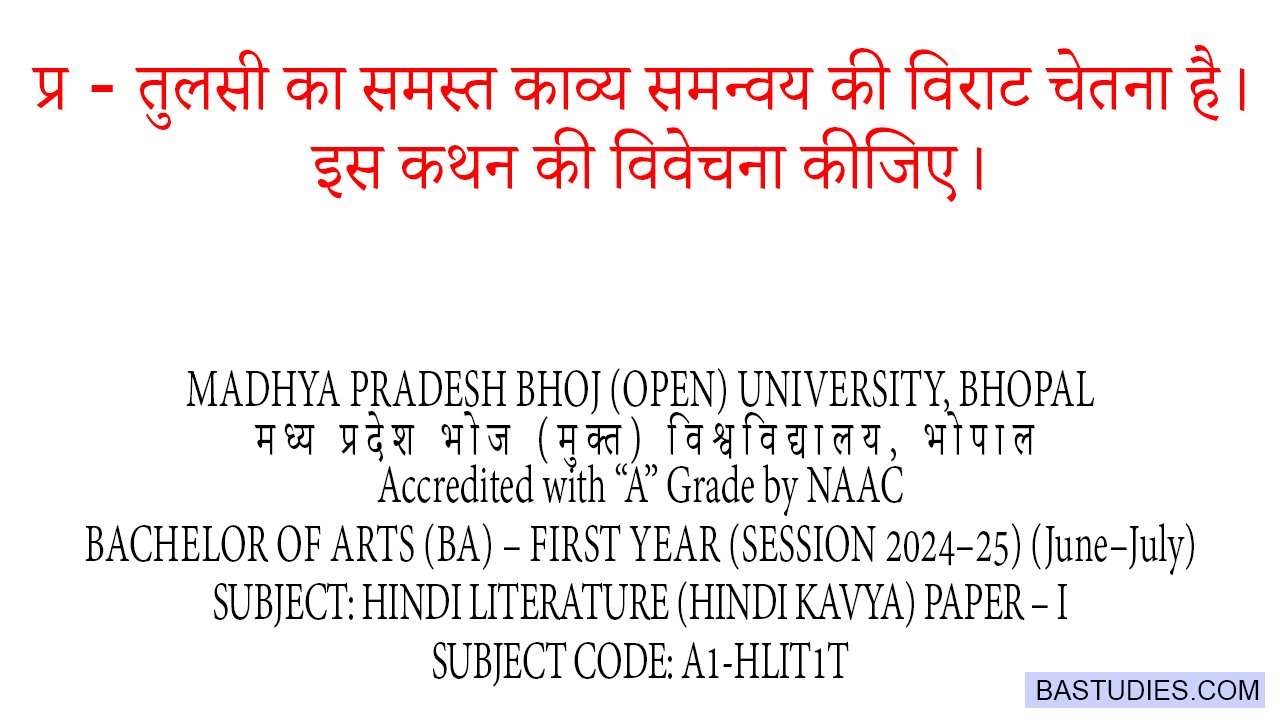 प्र - तुलसी का समस्त काव्य समन्वय की विराट चेतना है। इस कथन की विवेचना कीजिए।

MADHYA PRADESH BHOJ (OPEN) UNIVERSITY, BHOPAL
मध्य प्रदेश भोज (मुक्त) विश्वविद्यालय, भोपाल
Accredited with "A" Grade by NAAC
BACHELOR OF ARTS (BA) – FIRST YEAR (SESSION 2024–25) (June–July)
SUBJECT: HINDI LITERATURE (HINDI KAVYA) PAPER – I
SUBJECT CODE: A1-HLIT1T

BASTUDIES.COM